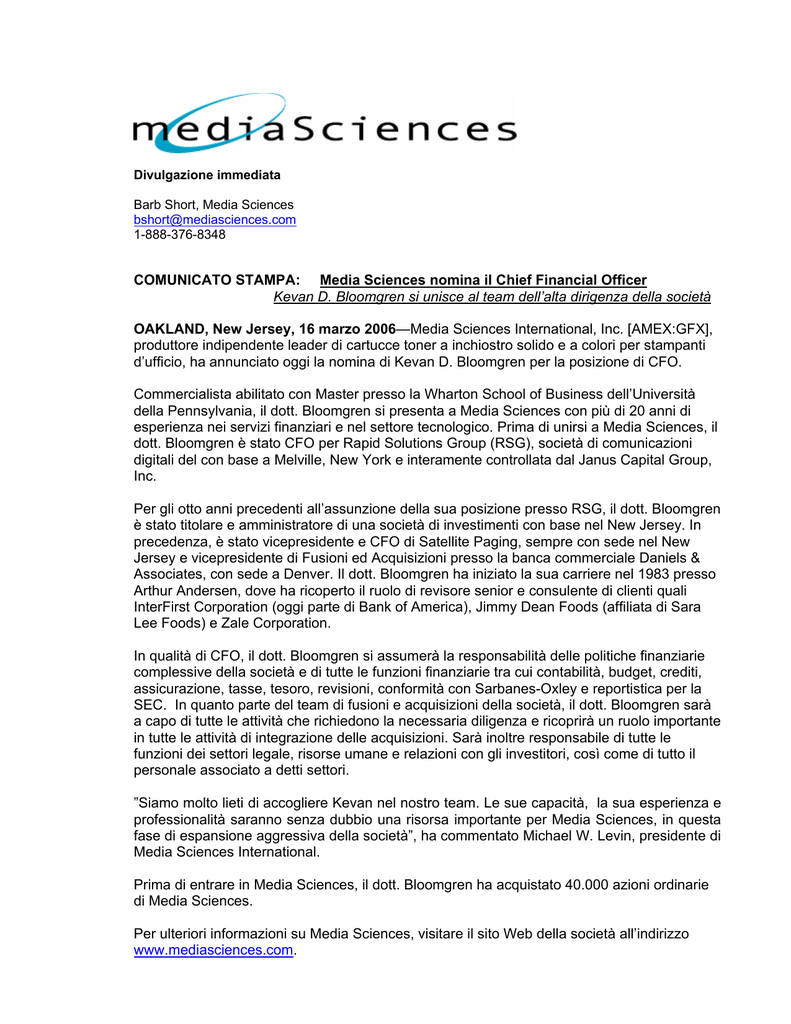 mediaSciences

Divulgazione immediata

Barb Short, Media Sciences
bshort@mediasciences.com
1-888-376-8348

COMUNICATO STAMPA: Media Sciences nomina il Chief Financial Officer
Kevan D. Bloomgren si unisce al team dell'alta dirigenza della società

OAKLAND, New Jersey, 16 marzo 2006—Media Sciences International, Inc. [AMEX:GFX], produttore indipendente leader di cartucce toner a inchiostro solido e a colori per stampanti d'ufficio, ha annunciato oggi la nomina di Kevan D. Bloomgren per la posizione di CFO.

Commercialista abilitato con Master presso la Wharton School of Business dell'Università della Pennsylvania, il dott. Bloomgren si presenta a Media Sciences con più di 20 anni di esperienza nei servizi finanziari e nel settore tecnologico. Prima di unirsi a Media Sciences, il dott. Bloomgren è stato CFO per Rapid Solutions Group (RSG), società di comunicazioni digitali del con base a Melville, New York e interamente controllata dal Janus Capital Group, Inc.

Per gli otto anni precedenti all'assunzione della sua posizione presso RSG, il dott. Bloomgren è stato titolare e amministratore di una società di investimenti con base nel New Jersey. In precedenza, è stato vicepresidente e CFO di Satellite Paging, sempre con sede nel New Jersey e vicepresidente di Fusioni ed Acquisizioni presso la banca commerciale Daniels & Associates, con sede a Denver. Il dott. Bloomgren ha iniziato la sua carriere nel 1983 presso Arthur Andersen, dove ha ricoperto il ruolo di revisore senior e consulente di clienti quali InterFirst Corporation (oggi parte di Bank of America), Jimmy Dean Foods (affiliata di Sara Lee Foods) e Zale Corporation.

In qualità di CFO, il dott. Bloomgren si assumerà la responsabilità delle politiche finanziarie complessive della società e di tutte le funzioni finanziarie tra cui contabilità, budget, crediti, assicurazione, tasse, tesoro, revisioni, conformità con Sarbanes-Oxley e reportistica per la SEC. In quanto parte del team di fusioni e acquisizioni della società, il dott. Bloomgren sarà a capo di tutte le attività che richiedono la necessaria diligenza e ricoprirà un ruolo importante in tutte le attività di integrazione delle acquisizioni. Sarà inoltre responsabile di tutte le funzioni dei settori legale, risorse umane e relazioni con gli investitori, così come di tutto il personale associato a detti settori.

"Siamo molto lieti di accogliere Kevan nel nostro team. Le sue capacità, la sua esperienza e professionalità saranno senza dubbio una risorsa importante per Media Sciences, in questa fase di espansione aggressiva della società", ha commentato Michael W. Levin, presidente di Media Sciences International.

Prima di entrare in Media Sciences, il dott. Bloomgren ha acquistato 40.000 azioni ordinarie di Media Sciences.

Per ulteriori informazioni su Media Sciences, visitare il sito Web della società all'indirizzo www.mediasciences.com.